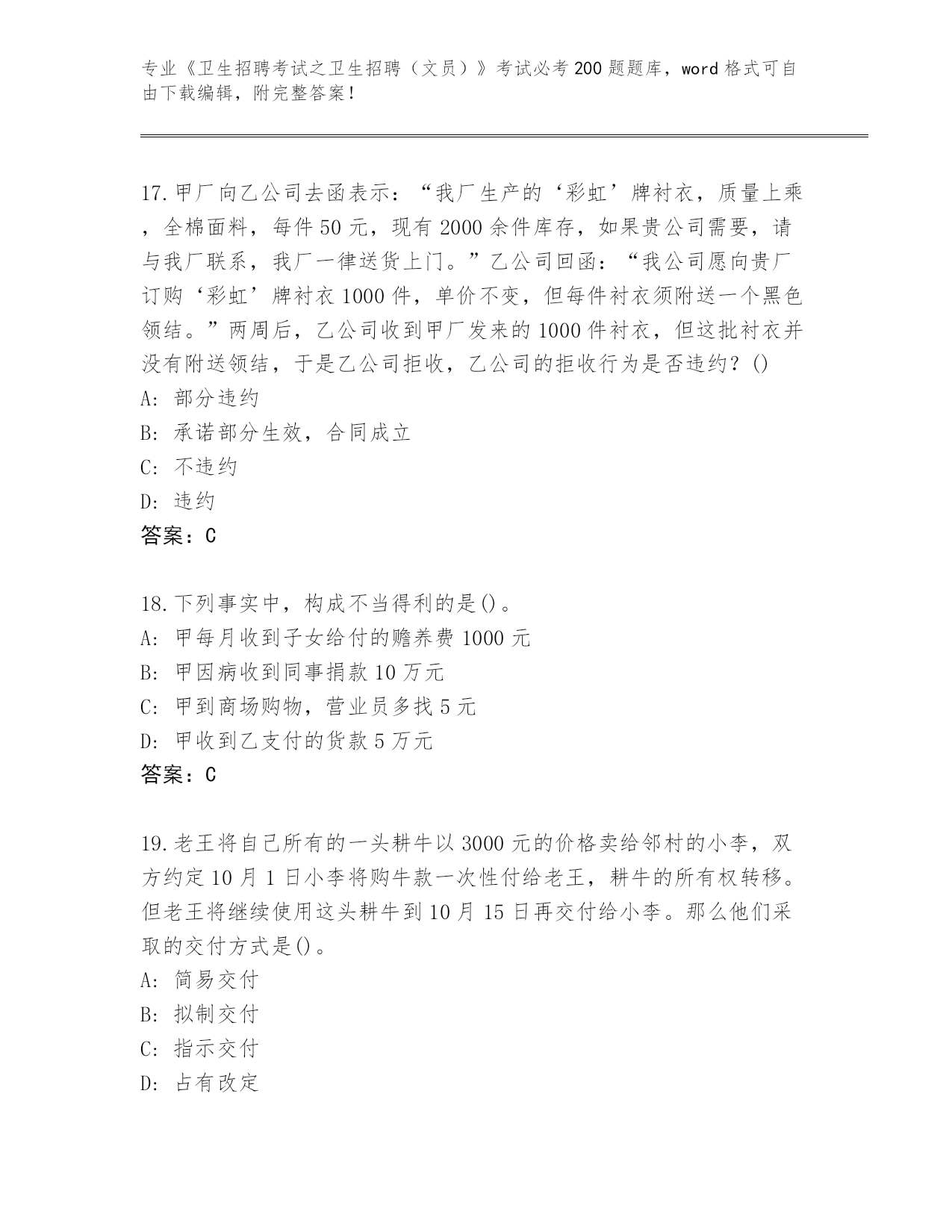 专业《卫生招聘考试之卫生招聘（文员）》考试必考200题题库，word格式可自由下载编辑，附完整答案！

17.甲厂向乙公司去函表示：“我厂生产的‘彩虹’牌衬衣，质量上乘，全棉面料，每件50元，现有2000余件库存，如果贵公司需要，请与我厂联系，我厂一律送货上门。”乙公司回函：“我公司愿向贵厂订购‘彩虹’牌衬衣1000件，单价不变，但每件衬衣须附送一个黑色领结。”两周后，乙公司收到甲厂发来的1000件衬衣，但这批衬衣并没有附送领结，于是乙公司拒收，乙公司的拒收行为是否违约？()
A：部分违约
B：承诺部分生效，合同成立
C：不违约
D：违约
答案：C

18.下列事实中，构成不当得利的是()。
A：甲每月收到子女给付的赡养费1000元
B：甲因病收到同事捐款10万元
C：甲到商场购物，营业员多找5元
D：甲收到乙支付的货款5万元
答案：C

19.老王将自己所有的一头耕牛以3000元的价格卖给邻村的小李，双方约定10月1日小李将购牛款一次性付给老王，耕牛的所有权转移。但老王将继续使用这头耕牛到10月15日再交付给小李。那么他们采取的交付方式是()。
A：简易交付
B：拟制交付
C：指示交付
D：占有改定